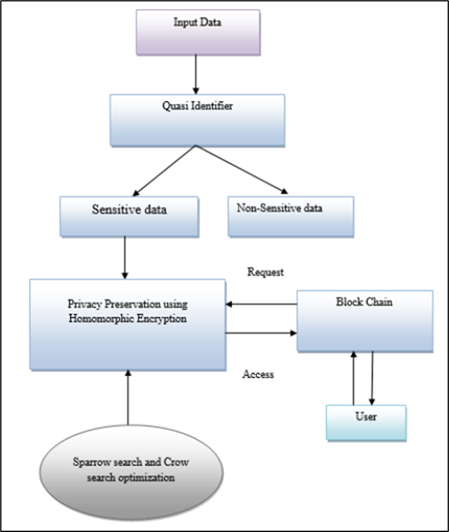 Input Data

Quasi Identifier

Sensitive data

Non-Sensitive data

Request

Privacy Preservation using Homomorphic Encryption

Block Chain

Access

User

Sparrow search and Crow search optimization